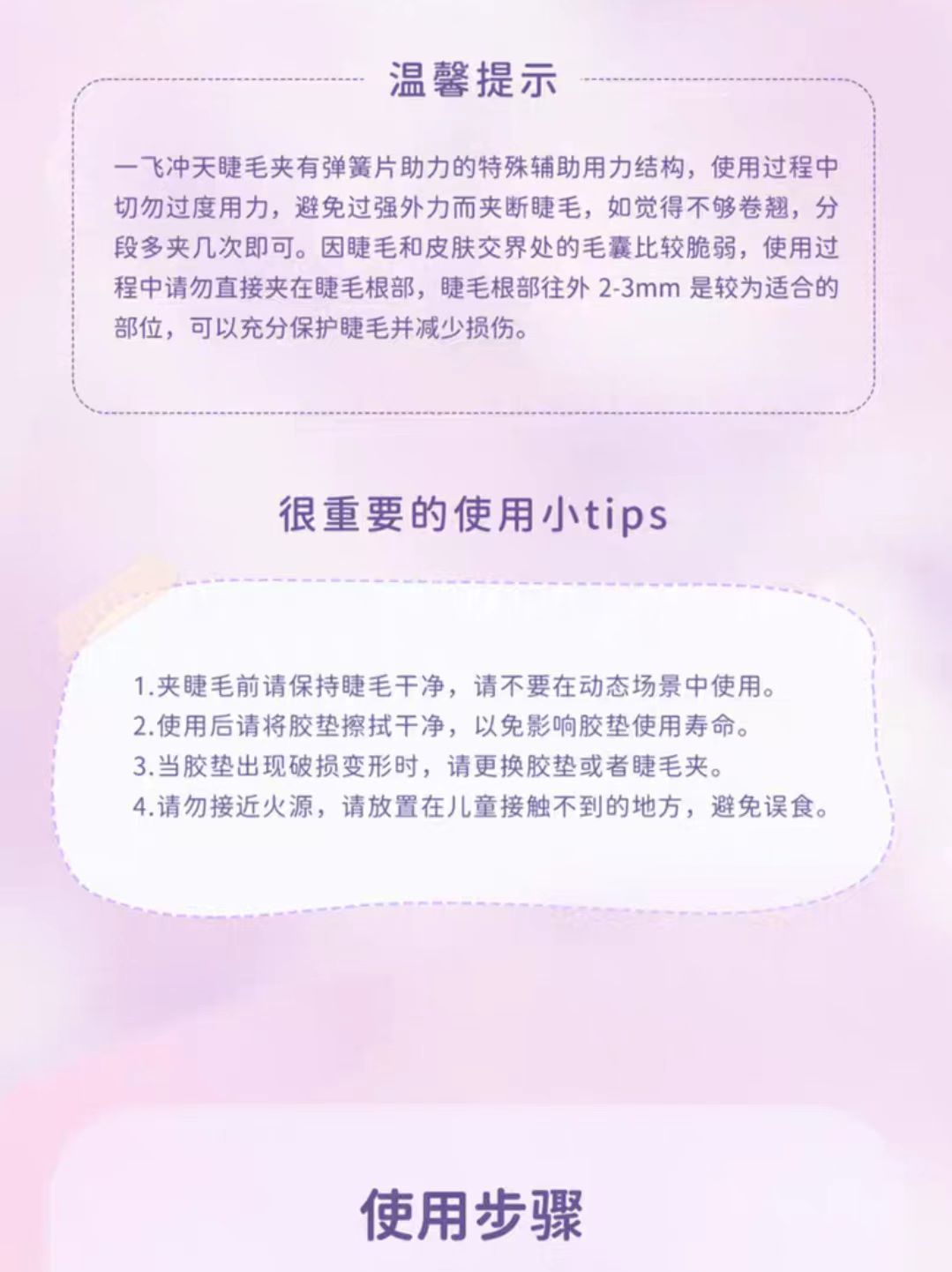 温馨提示

一飞冲天睫毛夹有弹簧片助力的特殊辅助用力结构，使用过程中切勿过度用力，避免过强外力而夹断睫毛，如觉得不够卷翘，分段多夹几次即可。因睫毛和皮肤交界处的毛囊比较脆弱，使用过程中请勿直接夹在睫毛根部，睫毛根部往外2-3mm是较为适合的部位，可以充分保护睫毛并减少损伤。

很重要的使用小tips

1.夹睫毛前请保持睫毛干净，请不要在动态场景中使用。
2.使用后请将胶垫擦拭干净，以免影响胶垫使用寿命。
3.当胶垫出现破损变形时，请更换胶垫或者睫毛夹。
4.请勿接近火源，请放置在儿童接触不到的地方，避免误食。

使用步骤